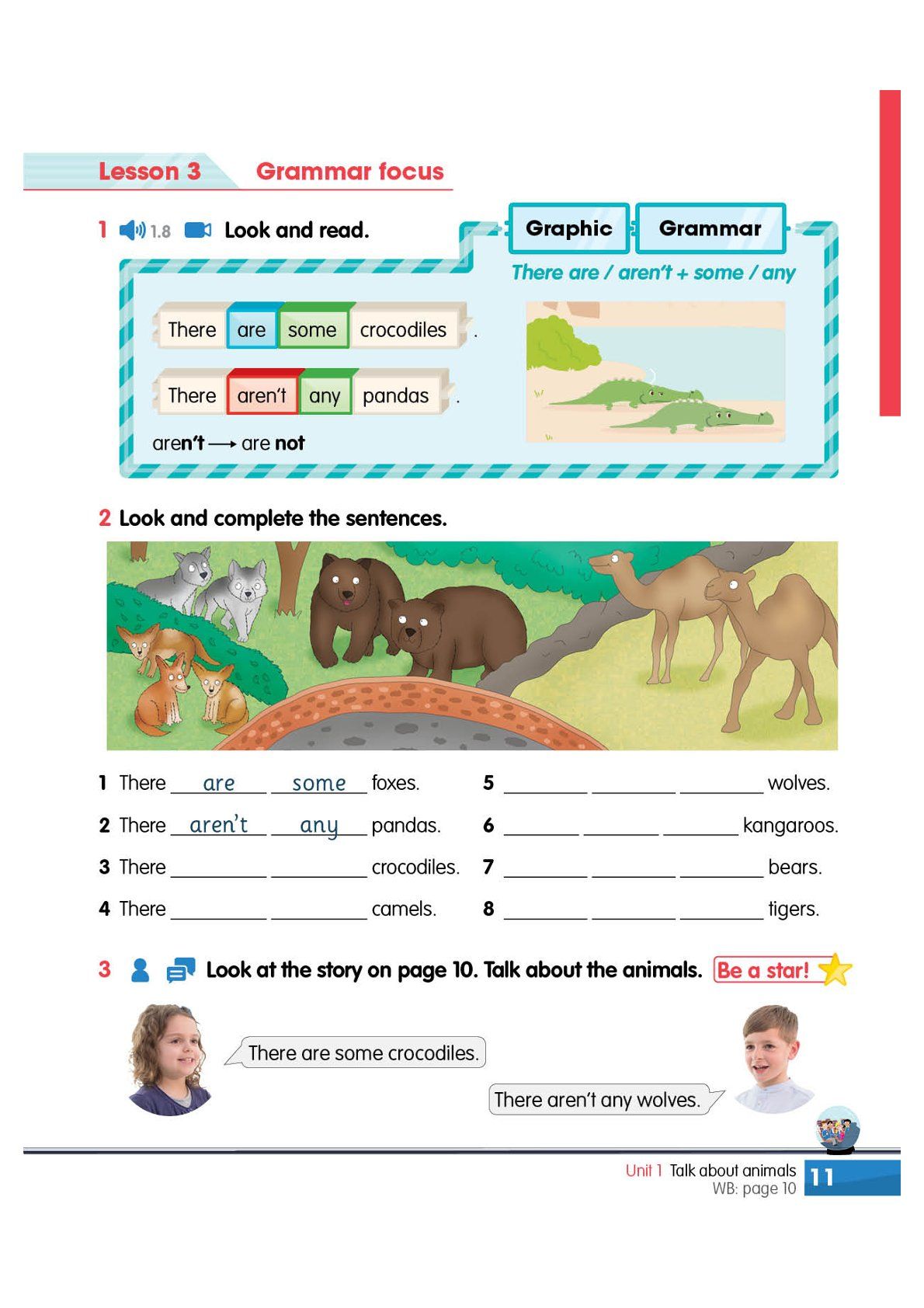 Lesson 3 Grammar focus

1 1.8 Look and read.

Graphic Grammar

There are / aren't + some / any

There are some crocodiles .

There aren't any pandas .

aren't → are not

2 Look and complete the sentences.

1 There are some foxes.

2 There aren't any pandas.

3 There ____ ____ crocodiles.

4 There ____ ____ camels.

5 ____ ____ ____ wolves.

6 ____ ____ ____ kangaroos.

7 ____ ____ ____ bears.

8 ____ ____ ____ tigers.

3 Look at the story on page 10. Talk about the animals. Be a star!

There are some crocodiles.

There aren't any wolves.

Unit 1 Talk about animals
WB: page 10
11